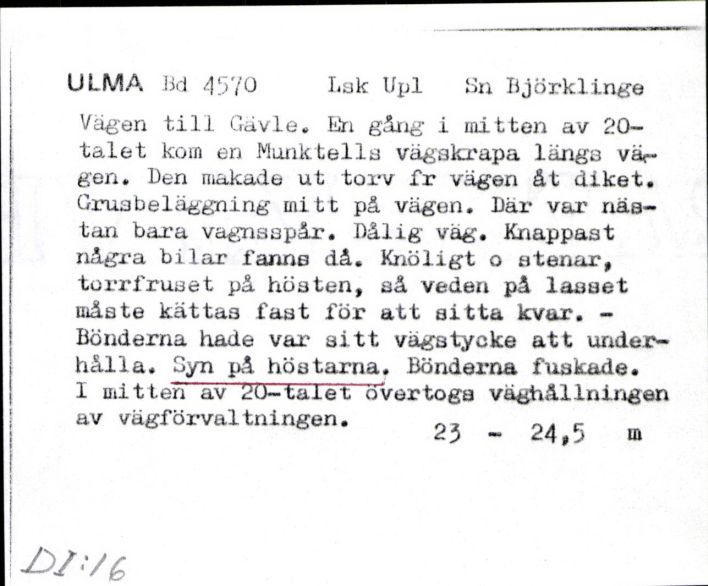 ULMA Bd 4570 Lsk Upl Sn Björklinge

Vägen till Gävle. En gång i mitten av 20-talet kom en Munktells vägskrapa längs vägen. Den makade ut torv fr vägen åt diket. Grusbeläggning mitt på vägen. Där var nästan bara vagnsspår. Dålig väg. Knappast några bilar fanns då. Knöligt o stenar, torrfruset på hösten, så veden på lasset måste kättas fast för att sitta kvar. - Bönderna hade var sitt vägstycke att underhålla. Syn på höstarna. Bönderna fuskade. I mitten av 20-talet övertogs väghållningen av vägförvaltningen. 23 - 24,5 m

DI:16